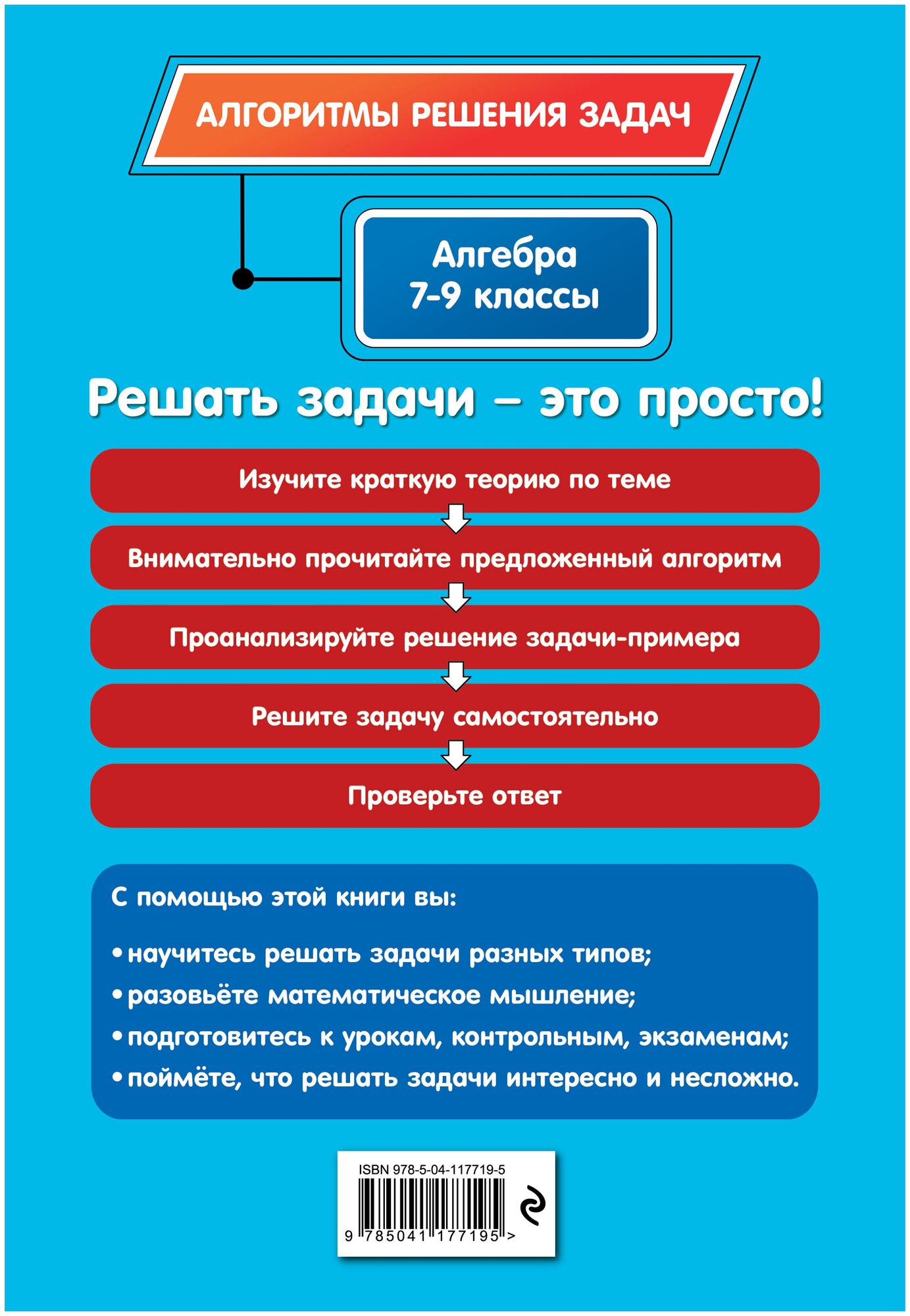 АЛГОРИТМЫ РЕШЕНИЯ ЗАДАЧ

Алгебра
7-9 классы

Решать задачи – это просто!

Изучите краткую теорию по теме

Внимательно прочитайте предложенный алгоритм

Проанализируйте решение задачи-примера

Решите задачу самостоятельно

Проверьте ответ

С помощью этой книги вы:

• научитесь решать задачи разных типов;
• разовьёте математическое мышление;
• подготовитесь к урокам, контрольным, экзаменам;
• поймёте, что решать задачи интересно и несложно.

ISBN 978-5-04-117719-5

9 785041 177195 >